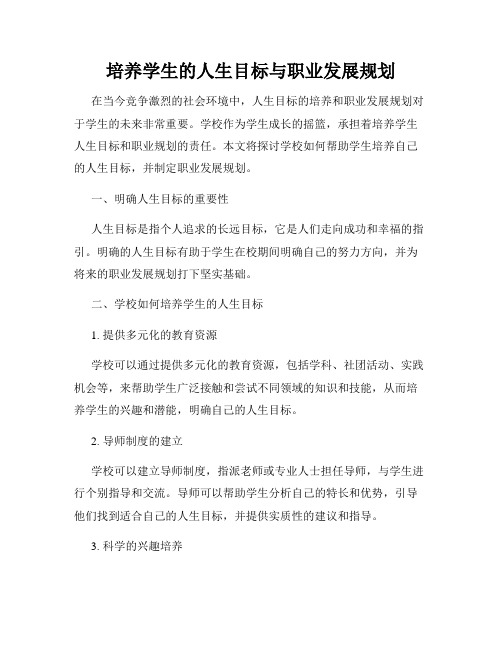 培养学生的人生目标与职业发展规划

在当今竞争激烈的社会环境中，人生目标的培养和职业发展规划对于学生的未来非常重要。学校作为学生成长的摇篮，承担着培养学生人生目标和职业规划的责任。本文将探讨学校如何帮助学生培养自己的人生目标，并制定职业发展规划。

一、明确人生目标的重要性

人生目标是指个人追求的长远目标，它是人们走向成功和幸福的指引。明确的人生目标有助于学生在校期间明确自己的努力方向，并为将来的职业发展规划打下坚实基础。

二、学校如何培养学生的人生目标

1. 提供多元化的教育资源

学校可以通过提供多元化的教育资源，包括学科、社团活动、实践机会等，来帮助学生广泛接触和尝试不同领域的知识和技能，从而培养学生的兴趣和潜能，明确自己的人生目标。

2. 导师制度的建立

学校可以建立导师制度，指派老师或专业人士担任导师，与学生进行个别指导和交流。导师可以帮助学生分析自己的特长和优势，引导他们找到适合自己的人生目标，并提供实质性的建议和指导。

3. 科学的兴趣培养